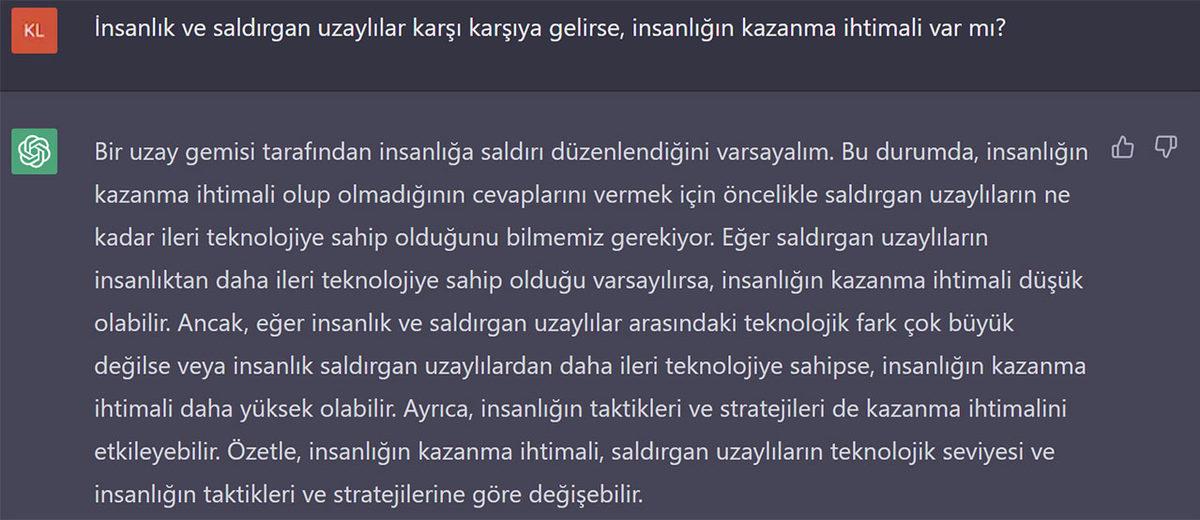 KL

İnsanlık ve saldırgan uzaylılar karşı karşıya gelirse, insanlığın kazanma ihtimali var mı?

Bir uzay gemisi tarafından insanlığa saldırı düzenlendiğini varsayalım. Bu durumda, insanlığın kazanma ihtimali olup olmadığının cevaplarını vermek için öncelikle saldırgan uzaylıların ne kadar ileri teknolojiye sahip olduğunu bilmemiz gerekiyor. Eğer saldırgan uzaylıların insanlıktan daha ileri teknolojiye sahip olduğu varsayılırsa, insanlığın kazanma ihtimali düşük olabilir. Ancak, eğer insanlık ve saldırgan uzaylılar arasındaki teknolojik fark çok büyük değilse veya insanlık saldırgan uzaylılardan daha ileri teknolojiye sahipse, insanlığın kazanma ihtimali daha yüksek olabilir. Ayrıca, insanlığın taktikleri ve stratejileri de kazanma ihtimalini etkileyebilir. Özetle, insanlığın kazanma ihtimali, saldırgan uzaylıların teknolojik seviyesi ve insanlığın taktikleri ve stratejilerine göre değişebilir.